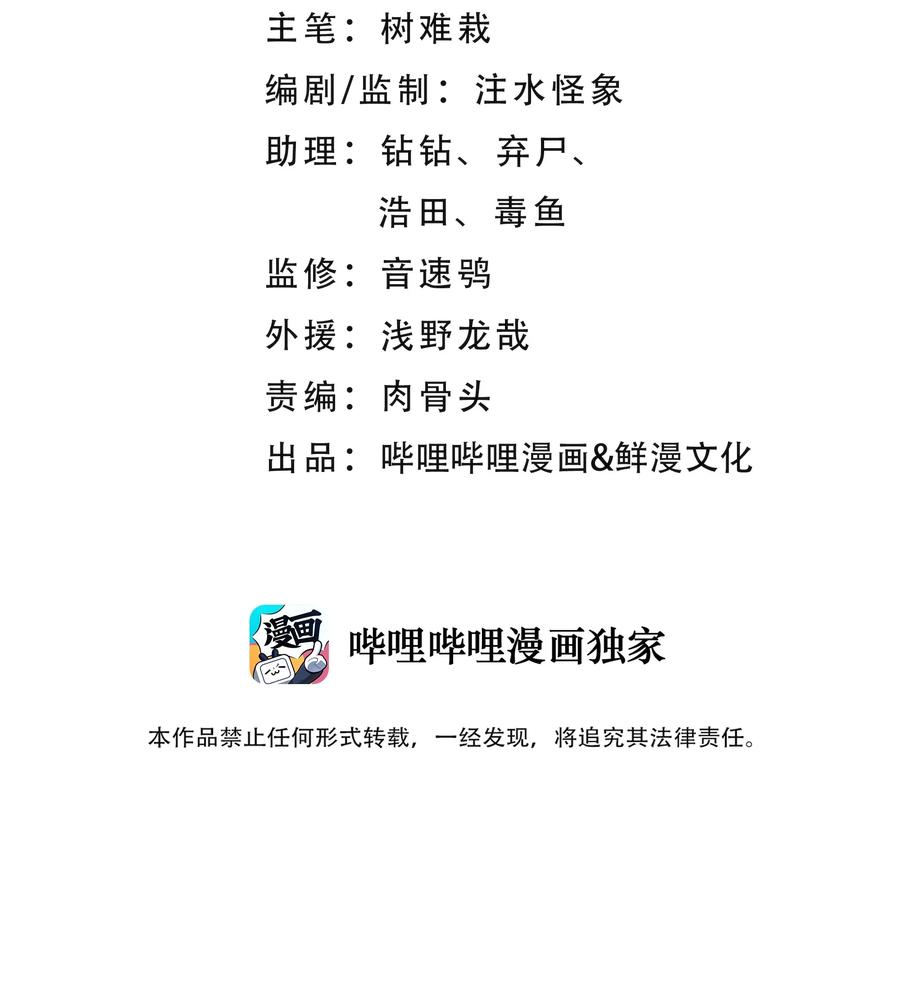 主笔：树难栽

编剧/监制：注水怪象

助理：钻钻、弃尸、
浩田、毒鱼

监修：音速鸮

外援：浅野龙哉

责编：肉骨头

出品：哔哩哔哩漫画&鲜漫文化

漫画

哔哩哔哩漫画独家

本作品禁止任何形式转载，一经发现，将追究其法律责任。